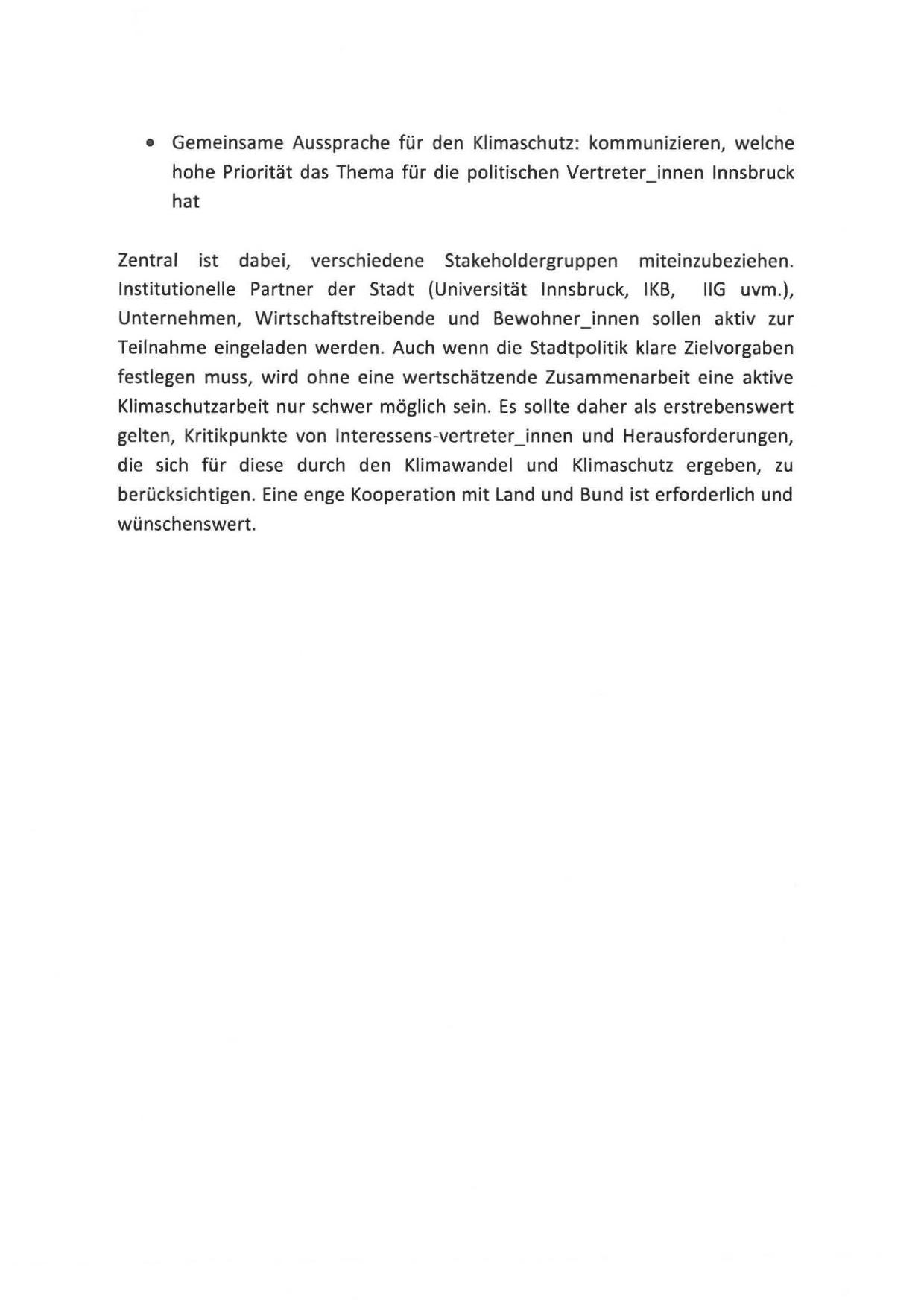 • Gemeinsame Aussprache für den Klimaschutz: kommunizieren, welche hohe Priorität das Thema für die politischen Vertreter_innen Innsbruck hat

Zentral ist dabei, verschiedene Stakeholdergruppen miteinzubeziehen. Institutionelle Partner der Stadt (Universität Innsbruck, IKB, IIG uvm.), Unternehmen, Wirtschaftstreibende und Bewohner_innen sollen aktiv zur Teilnahme eingeladen werden. Auch wenn die Stadtpolitik klare Zielvorgaben festlegen muss, wird ohne eine wertschätzende Zusammenarbeit eine aktive Klimaschutzarbeit nur schwer möglich sein. Es sollte daher als erstrebenswert gelten, Kritikpunkte von Interessens-vertreter_innen und Herausforderungen, die sich für diese durch den Klimawandel und Klimaschutz ergeben, zu berücksichtigen. Eine enge Kooperation mit Land und Bund ist erforderlich und wünschenswert.